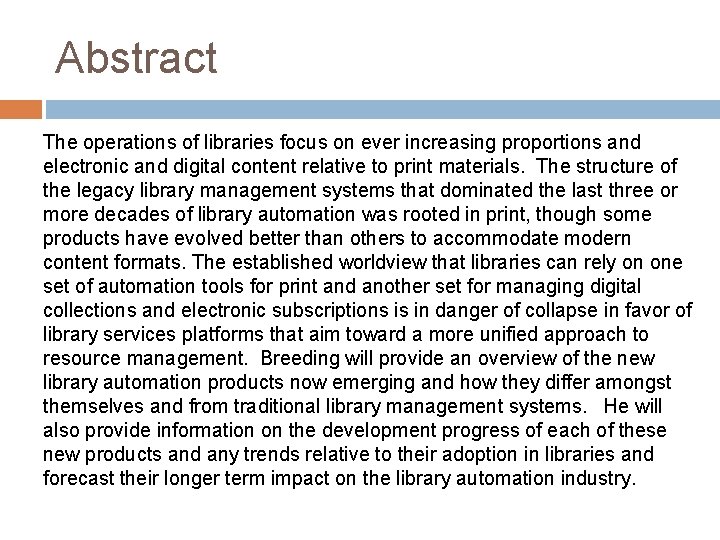 Abstract

The operations of libraries focus on ever increasing proportions and electronic and digital content relative to print materials. The structure of the legacy library management systems that dominated the last three or more decades of library automation was rooted in print, though some products have evolved better than others to accommodate modern content formats. The established worldview that libraries can rely on one set of automation tools for print and another set for managing digital collections and electronic subscriptions is in danger of collapse in favor of library services platforms that aim toward a more unified approach to resource management. Breeding will provide an overview of the new library automation products now emerging and how they differ amongst themselves and from traditional library management systems. He will also provide information on the development progress of each of these new products and any trends relative to their adoption in libraries and forecast their longer term impact on the library automation industry.